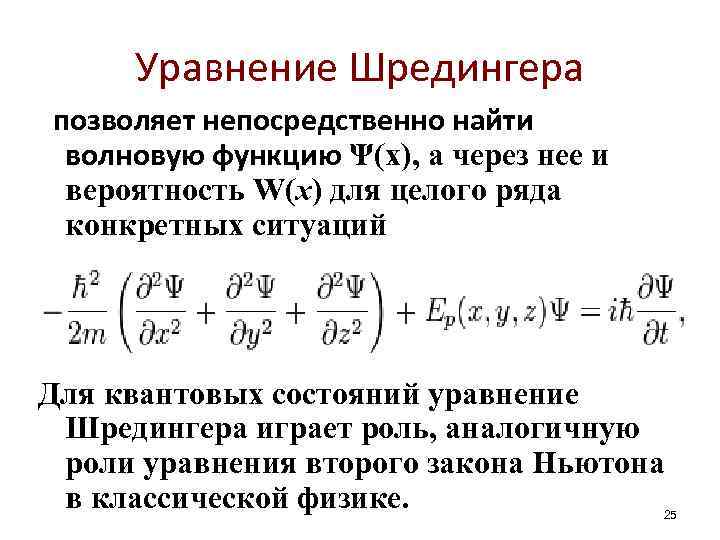 Уравнение Шредингера

позволяет непосредственно найти волновую функцию Ψ(x), а через нее и вероятность W(x) для целого ряда конкретных ситуаций

$-\frac{\hbar^2}{2m}\left(\frac{\partial^2\Psi}{\partial x^2}+\frac{\partial^2\Psi}{\partial y^2}+\frac{\partial^2\Psi}{\partial z^2}\right)+E_p(x,y,z)\Psi=i\hbar\frac{\partial\Psi}{\partial t},$

Для квантовых состояний уравнение Шредингера играет роль, аналогичную роли уравнения второго закона Ньютона в классической физике.

25